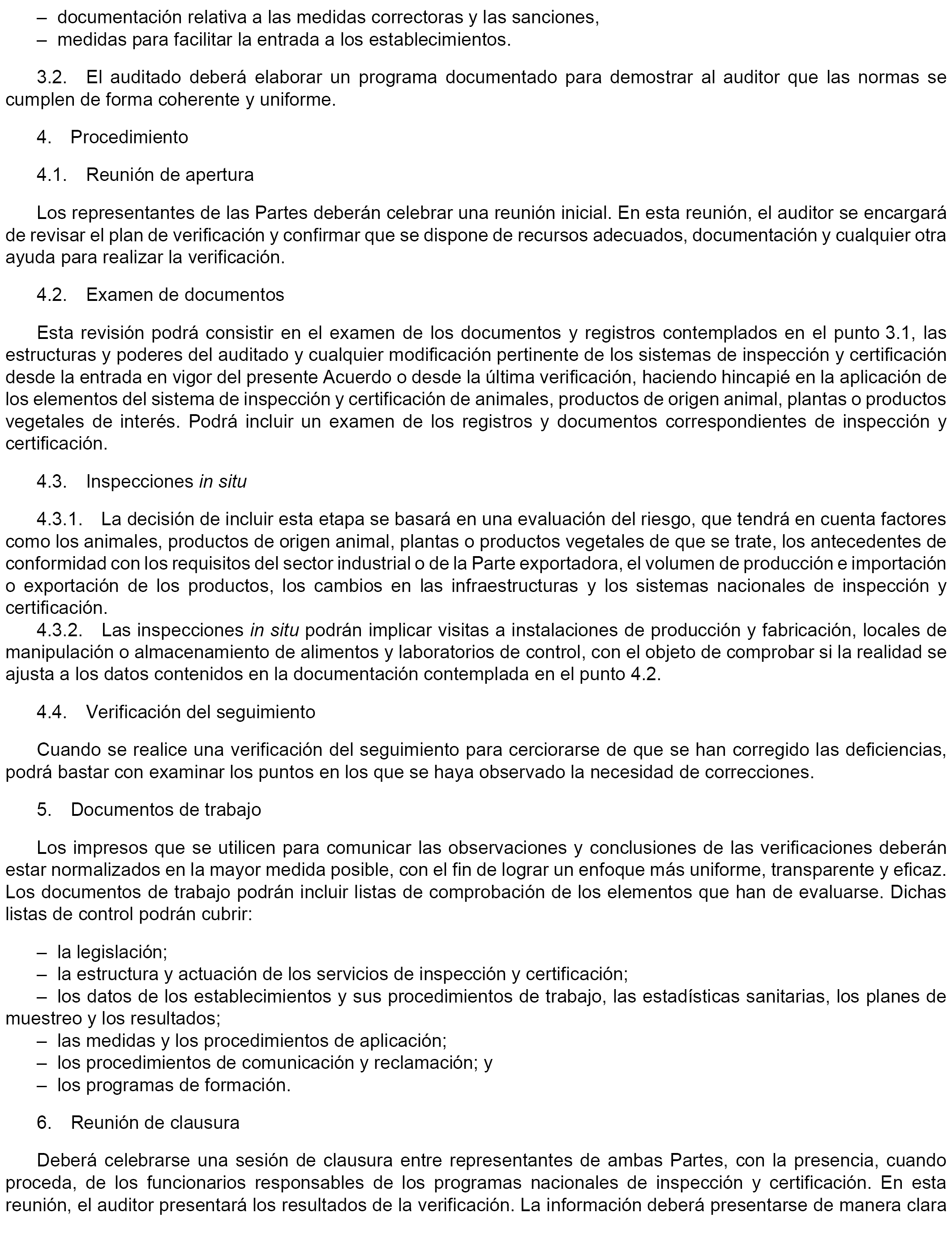 – documentación relativa a las medidas correctoras y las sanciones,
– medidas para facilitar la entrada a los establecimientos.

3.2. El auditado deberá elaborar un programa documentado para demostrar al auditor que las normas se cumplen de forma coherente y uniforme.

4. Procedimiento

4.1. Reunión de apertura

Los representantes de las Partes deberán celebrar una reunión inicial. En esta reunión, el auditor se encargará de revisar el plan de verificación y confirmar que se dispone de recursos adecuados, documentación y cualquier otra ayuda para realizar la verificación.

4.2. Examen de documentos

Esta revisión podrá consistir en el examen de los documentos y registros contemplados en el punto 3.1, las estructuras y poderes del auditado y cualquier modificación pertinente de los sistemas de inspección y certificación desde la entrada en vigor del presente Acuerdo o desde la última verificación, haciendo hincapié en la aplicación de los elementos del sistema de inspección y certificación de animales, productos de origen animal, plantas o productos vegetales de interés. Podrá incluir un examen de los registros y documentos correspondientes de inspección y certificación.

4.3. Inspecciones in situ

4.3.1. La decisión de incluir esta etapa se basará en una evaluación del riesgo, que tendrá en cuenta factores como los animales, productos de origen animal, plantas o productos vegetales de que se trate, los antecedentes de conformidad con los requisitos del sector industrial o de la Parte exportadora, el volumen de producción e importación o exportación de los productos, los cambios en las infraestructuras y los sistemas nacionales de inspección y certificación.
4.3.2. Las inspecciones in situ podrán implicar visitas a instalaciones de producción y fabricación, locales de manipulación o almacenamiento de alimentos y laboratorios de control, con el objeto de comprobar si la realidad se ajusta a los datos contenidos en la documentación contemplada en el punto 4.2.

4.4. Verificación del seguimiento

Cuando se realice una verificación del seguimiento para cerciorarse de que se han corregido las deficiencias, podrá bastar con examinar los puntos en los que se haya observado la necesidad de correcciones.

5. Documentos de trabajo

Los impresos que se utilicen para comunicar las observaciones y conclusiones de las verificaciones deberán estar normalizados en la mayor medida posible, con el fin de lograr un enfoque más uniforme, transparente y eficaz. Los documentos de trabajo podrán incluir listas de comprobación de los elementos que han de evaluarse. Dichas listas de control podrán cubrir:

– la legislación;
– la estructura y actuación de los servicios de inspección y certificación;
– los datos de los establecimientos y sus procedimientos de trabajo, las estadísticas sanitarias, los planes de muestreo y los resultados;
– las medidas y los procedimientos de aplicación;
– los procedimientos de comunicación y reclamación; y
– los programas de formación.

6. Reunión de clausura

Deberá celebrarse una sesión de clausura entre representantes de ambas Partes, con la presencia, cuando proceda, de los funcionarios responsables de los programas nacionales de inspección y certificación. En esta reunión, el auditor presentará los resultados de la verificación. La información deberá presentarse de manera clara